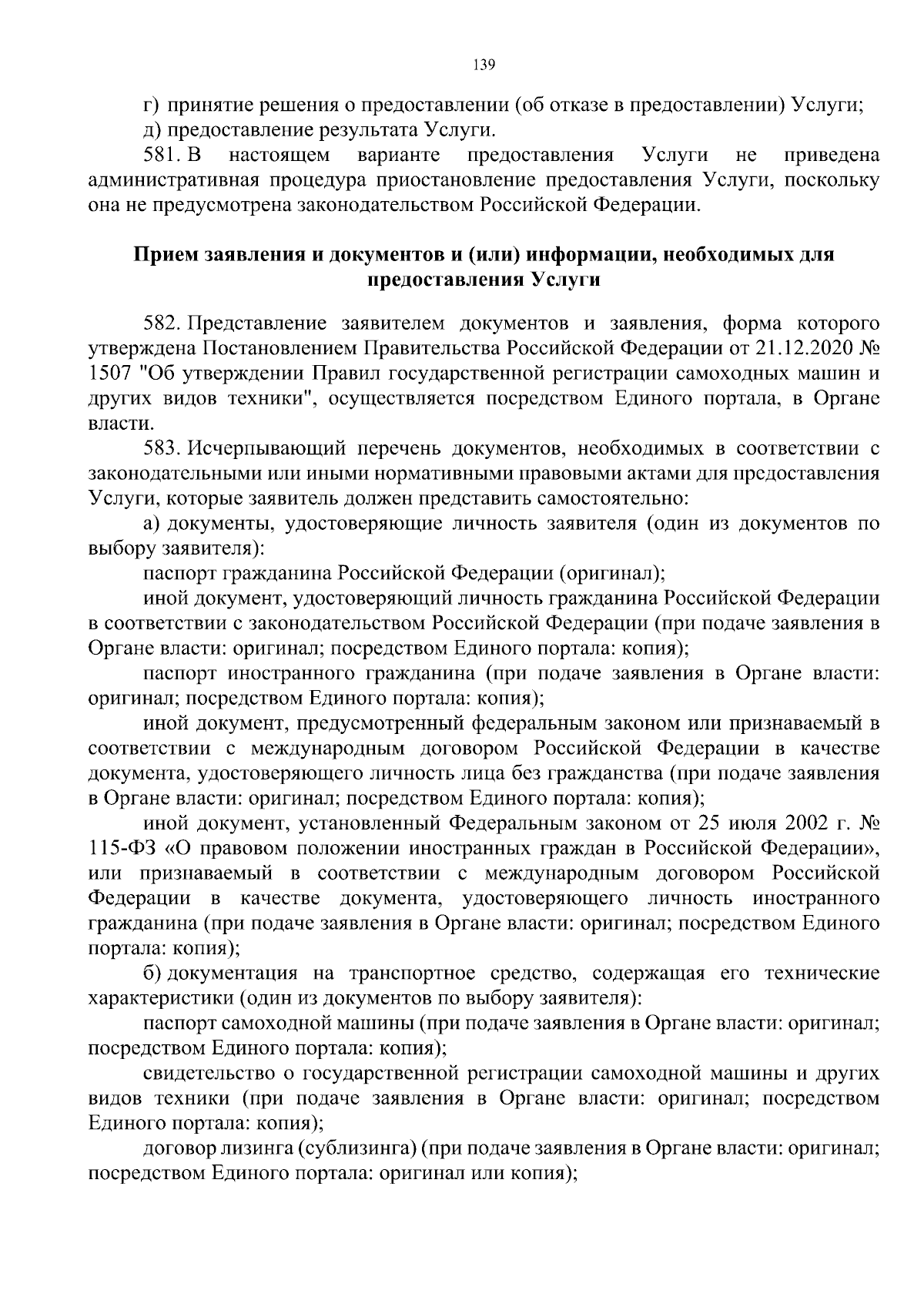 139

г) принятие решения о предоставлении (об отказе в предоставлении) Услуги;

д) предоставление результата Услуги.

581. В настоящем варианте предоставления Услуги не приведена административная процедура приостановление предоставления Услуги, поскольку она не предусмотрена законодательством Российской Федерации.

Прием заявления и документов и (или) информации, необходимых для предоставления Услуги

582. Представление заявителем документов и заявления, форма которого утверждена Постановлением Правительства Российской Федерации от 21.12.2020 № 1507 "Об утверждении Правил государственной регистрации самоходных машин и других видов техники", осуществляется посредством Единого портала, в Органе власти.

583. Исчерпывающий перечень документов, необходимых в соответствии с законодательными или иными нормативными правовыми актами для предоставления Услуги, которые заявитель должен представить самостоятельно:

а) документы, удостоверяющие личность заявителя (один из документов по выбору заявителя):

паспорт гражданина Российской Федерации (оригинал);

иной документ, удостоверяющий личность гражданина Российской Федерации в соответствии с законодательством Российской Федерации (при подаче заявления в Органе власти: оригинал; посредством Единого портала: копия);

паспорт иностранного гражданина (при подаче заявления в Органе власти: оригинал; посредством Единого портала: копия);

иной документ, предусмотренный федеральным законом или признаваемый в соответствии с международным договором Российской Федерации в качестве документа, удостоверяющего личность лица без гражданства (при подаче заявления в Органе власти: оригинал; посредством Единого портала: копия);

иной документ, установленный Федеральным законом от 25 июля 2002 г. № 115-ФЗ «О правовом положении иностранных граждан в Российской Федерации», или признаваемый в соответствии с международным договором Российской Федерации в качестве документа, удостоверяющего личность иностранного гражданина (при подаче заявления в Органе власти: оригинал; посредством Единого портала: копия);

б) документация на транспортное средство, содержащая его технические характеристики (один из документов по выбору заявителя):

паспорт самоходной машины (при подаче заявления в Органе власти: оригинал; посредством Единого портала: копия);

свидетельство о государственной регистрации самоходной машины и других видов техники (при подаче заявления в Органе власти: оригинал; посредством Единого портала: копия);

договор лизинга (сублизинга) (при подаче заявления в Органе власти: оригинал; посредством Единого портала: оригинал или копия);